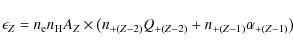 $\epsilon_{\mathrm{Z}} = n_{\mathrm{e}} n_{\mathrm{H}} A_{\mathrm{Z}} \times (n_{+(\mathrm{Z}-2)} Q_{+(\mathrm{Z}-2)} + n_{+(\mathrm{Z}-1)} \alpha_{+(\mathrm{Z}-1)})$